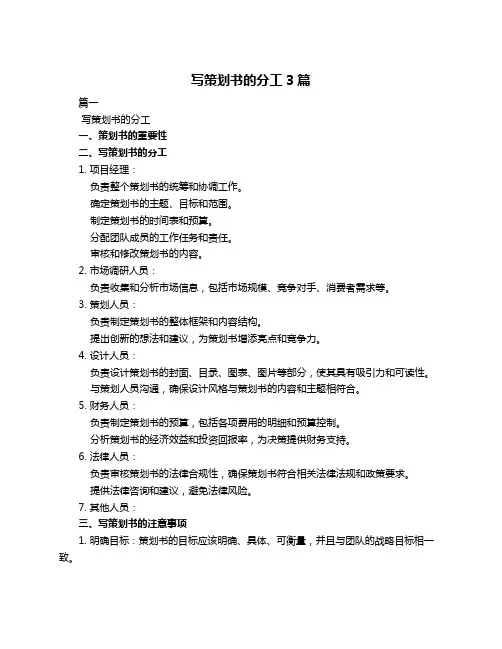 写策划书的分工 3 篇

篇一

写策划书的分工

一、策划书的重要性

二、写策划书的分工

1. 项目经理：

负责整个策划书的统筹和协调工作。

确定策划书的主题、目标和范围。

制定策划书的时间表和预算。

分配团队成员的工作任务和责任。

审核和修改策划书的内容。

2. 市场调研人员：

负责收集和分析市场信息，包括市场规模、竞争对手、消费者需求等。

3. 策划人员：

负责制定策划书的整体框架和内容结构。

提出创新的想法和建议，为策划书增添亮点和竞争力。

4. 设计人员：

负责设计策划书的封面、目录、图表、图片等部分，使其具有吸引力和可读性。

与策划人员沟通，确保设计风格与策划书的内容和主题相符合。

5. 财务人员：

负责制定策划书的预算，包括各项费用的明细和预算控制。

分析策划书的经济效益和投资回报率，为决策提供财务支持。

6. 法律人员：

负责审核策划书的法律合规性，确保策划书符合相关法律法规和政策要求。

提供法律咨询和建议，避免法律风险。

7. 其他人员：

三、写策划书的注意事项

1. 明确目标：策划书的目标应该明确、具体、可衡量，并且与团队的战略目标相一致。